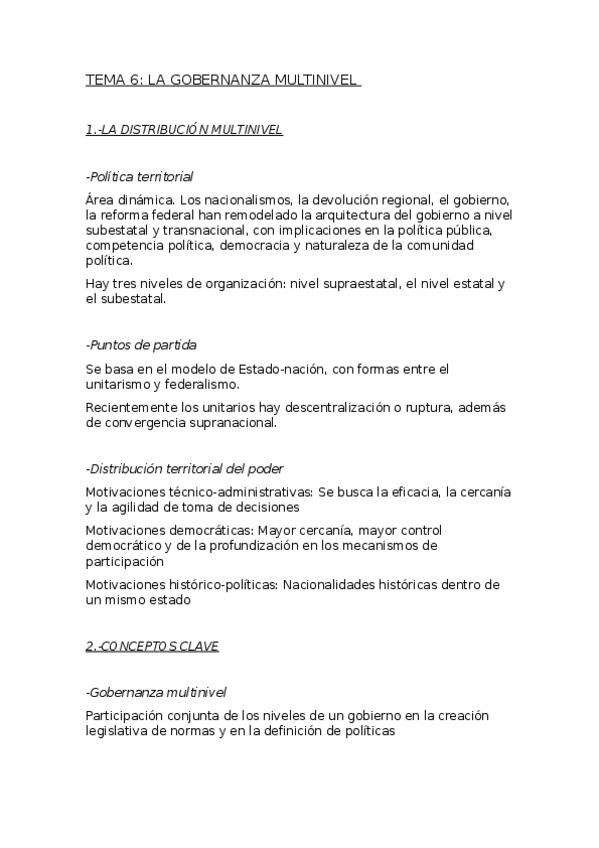 TEMA 6: LA GOBERNANZA MULTINIVEL

1.-LA DISTRIBUCIÓN MULTINIVEL

-Política territorial

Área dinámica. Los nacionalismos, la devolución regional, el gobierno, la reforma federal han remodelado la arquitectura del gobierno a nivel subestatal y transnacional, con implicaciones en la política pública, competencia política, democracia y naturaleza de la comunidad política.

Hay tres niveles de organización: nivel supraestatal, el nivel estatal y el subestatal.

-Puntos de partida

Se basa en el modelo de Estado-nación, con formas entre el unitarismo y federalismo.

Recientemente los unitarios hay descentralización o ruptura, además de convergencia supranacional.

-Distribución territorial del poder

Motivaciones técnico-administrativas: Se busca la eficacia, la cercanía y la agilidad de toma de decisiones

Motivaciones democráticas: Mayor cercanía, mayor control democrático y de la profundización en los mecanismos de participación

Motivaciones histórico-políticas: Nacionalidades históricas dentro de un mismo estado

2.-CONCEPTOS CLAVE

-Gobernanza multinivel

Participación conjunta de los niveles de un gobierno en la creación legislativa de normas y en la definición de políticas